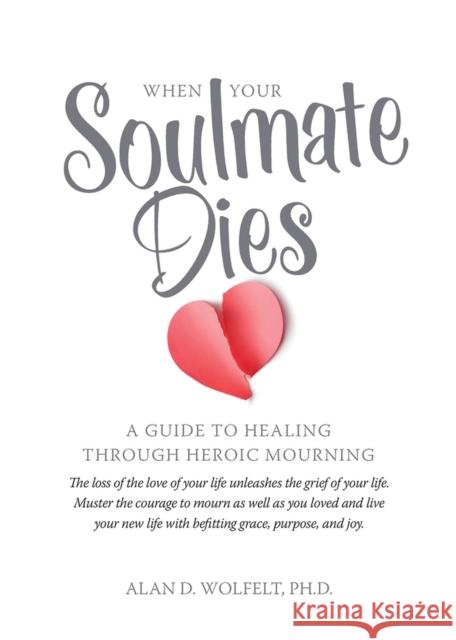 WHEN YOUR
Soulmate
Dies

A GUIDE TO HEALING
THROUGH HEROIC MOURNING

The loss of the love of your life unleashes the grief of your life. Muster the courage to mourn as well as you loved and live your new life with befitting grace, purpose, and joy.

ALAN D. WOLFELT, PH.D.

Kraina Książek